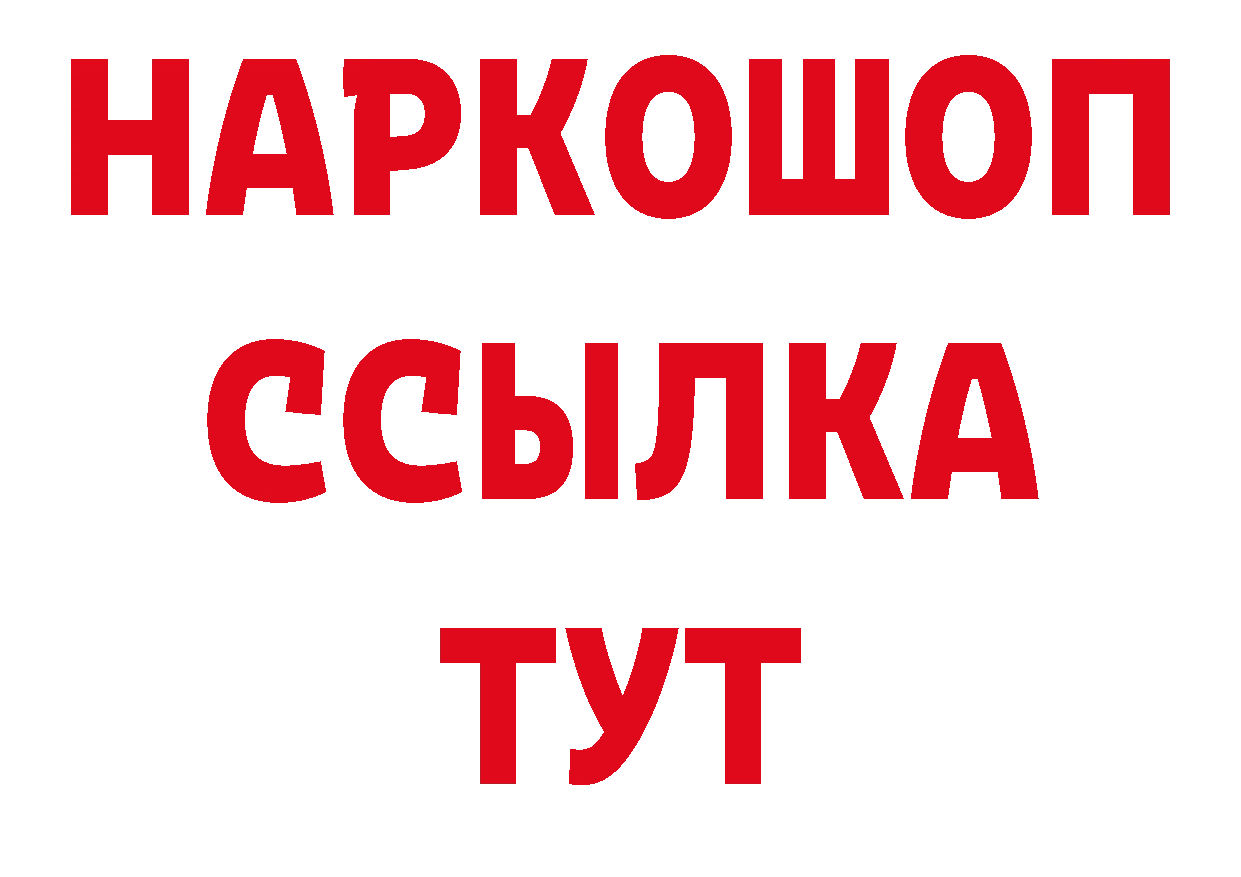 НАРКОШОП
ССЫЛКА
ТУТ